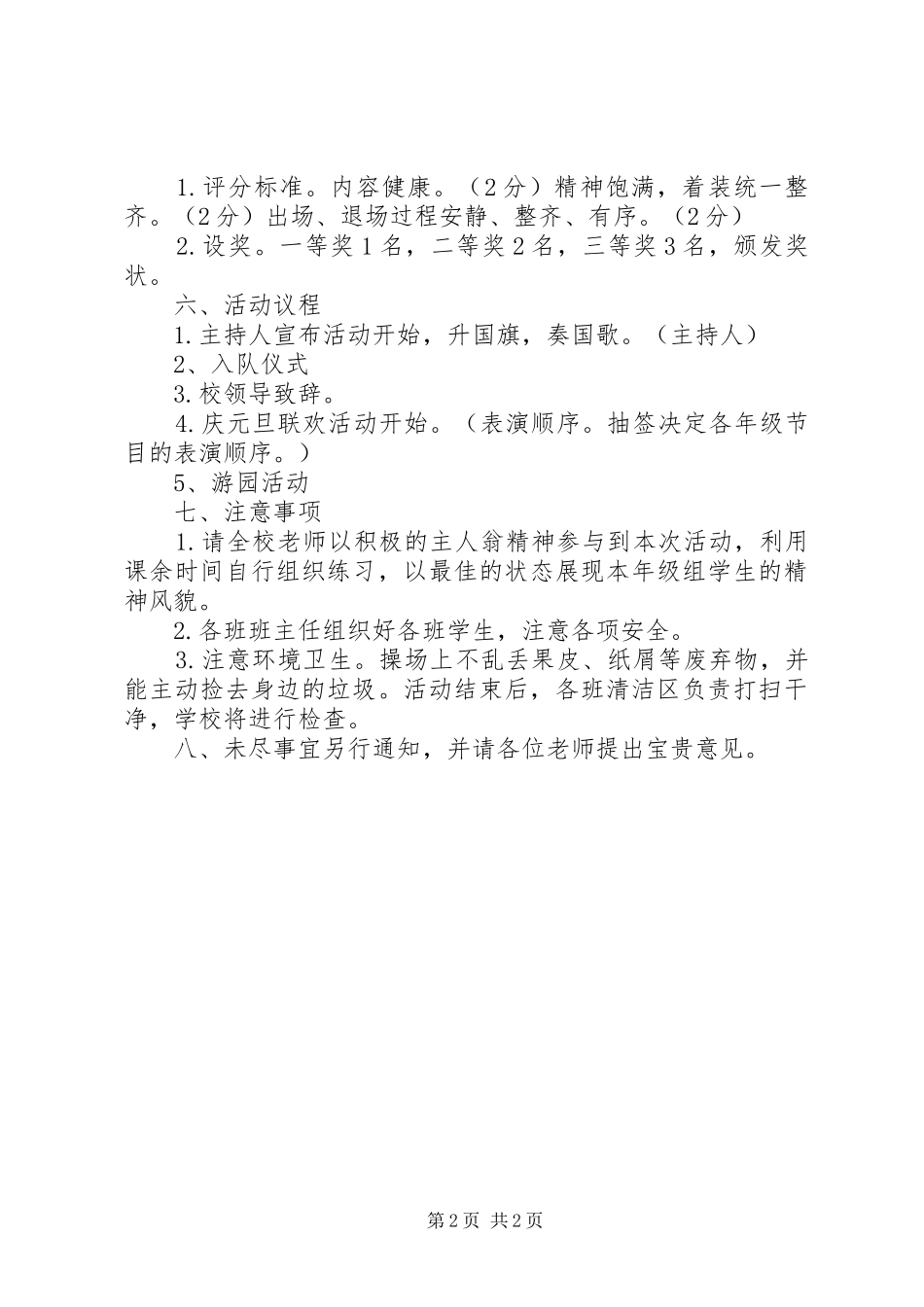 1.评分标准。内容健康。（2分）精神饱满，着装统一整齐。（2分）出场、退场过程安静、整齐、有序。（2分）

2.设奖。一等奖1名，二等奖2名，三等奖3名，颁发奖状。

六、活动议程

1.主持人宣布活动开始，升国旗，奏国歌。（主持人）

2、入队仪式

3.校领导致辞。

4.庆元旦联欢活动开始。（表演顺序。抽签决定各年级节目的表演顺序。）

5、游园活动

七、注意事项

1.请全校老师以积极的主人翁精神参与到本次活动，利用课余时间自行组织练习，以最佳的状态展现本年级组学生的精神风貌。

2.各班班主任组织好各班学生，注意各项安全。

3.注意环境卫生。操场上不乱丢果皮、纸屑等废弃物，并能主动捡去身边的垃圾。活动结束后，各班清洁区负责打扫干净，学校将进行检查。

八、未尽事宜另行通知，并请各位老师提出宝贵意见。

第2页 共2页